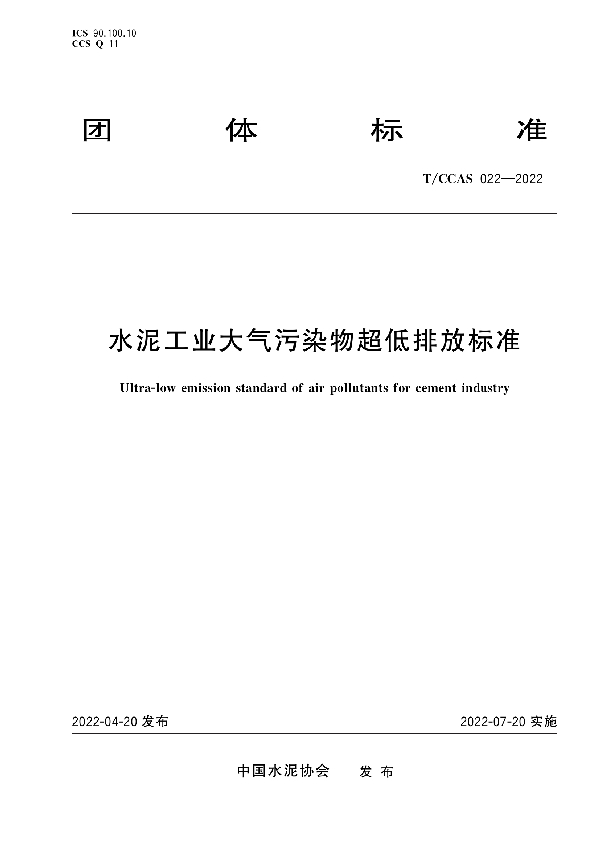 ICS 90.100.10
CCS Q 11

团 体 标 准

T/CCAS 022—2022

水泥工业大气污染物超低排放标准

Ultra-low emission standard of air pollutants for cement industry

2022-04-20 发布

2022-07-20 实施

中国水泥协会 发 布